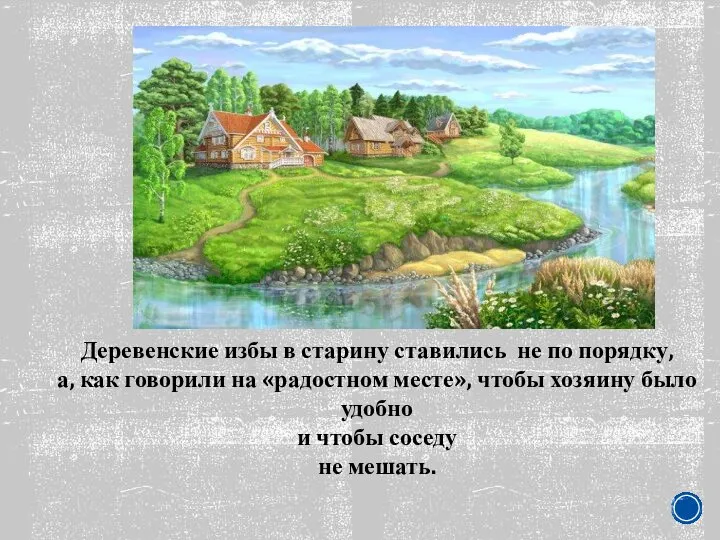 Деревенские избы в старину ставились не по порядку, а, как говорили на «радостном месте», чтобы хозяину было удобно
и чтобы соседу
не мешать.